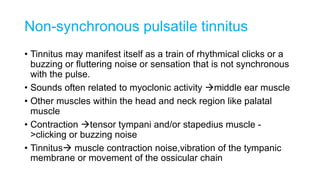 Non-synchronous pulsatile tinnitus

• Tinnitus may manifest itself as a train of rhythmical clicks or a buzzing or fluttering noise or sensation that is not synchronous with the pulse.

• Sounds often related to myoclonic activity →middle ear muscle

• Other muscles within the head and neck region like palatal muscle

• Contraction →tensor tympani and/or stapedius muscle ->clicking or buzzing noise

• Tinnitus→ muscle contraction noise,vibration of the tympanic membrane or movement of the ossicular chain